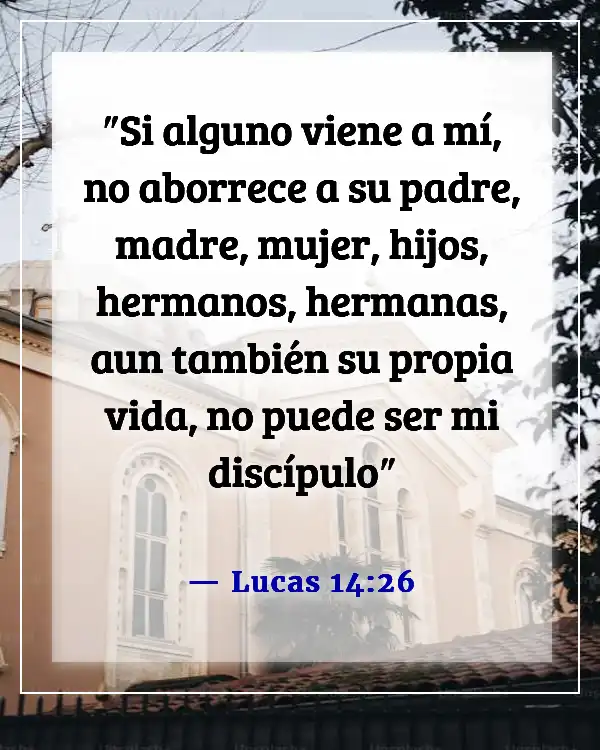 "Si alguno viene a mí, no aborrece a su padre, madre, mujer, hijos, hermanos, hermanas, aun también su propia vida, no puede ser mi discípulo"

— Lucas 14:26